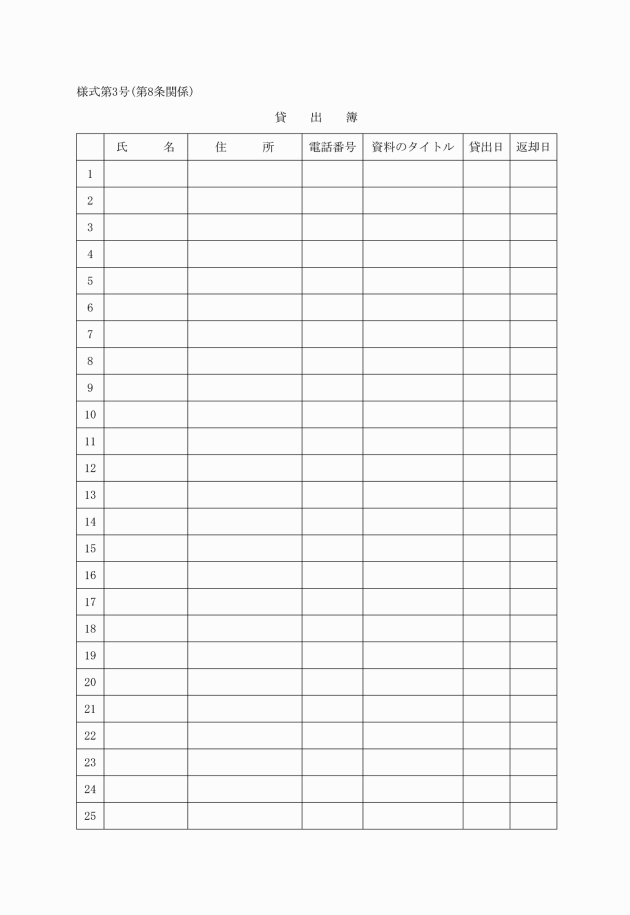 様式第3号(第8条関係)

貸　出　簿

| | 氏　名 | 住　所 | 電話番号 | 資料のタイトル | 貸出日 | 返却日 |
|---|---|---|---|---|---|---|
| 1 | | | | | | |
| 2 | | | | | | |
| 3 | | | | | | |
| 4 | | | | | | |
| 5 | | | | | | |
| 6 | | | | | | |
| 7 | | | | | | |
| 8 | | | | | | |
| 9 | | | | | | |
| 10 | | | | | | |
| 11 | | | | | | |
| 12 | | | | | | |
| 13 | | | | | | |
| 14 | | | | | | |
| 15 | | | | | | |
| 16 | | | | | | |
| 17 | | | | | | |
| 18 | | | | | | |
| 19 | | | | | | |
| 20 | | | | | | |
| 21 | | | | | | |
| 22 | | | | | | |
| 23 | | | | | | |
| 24 | | | | | | |
| 25 | | | | | | |